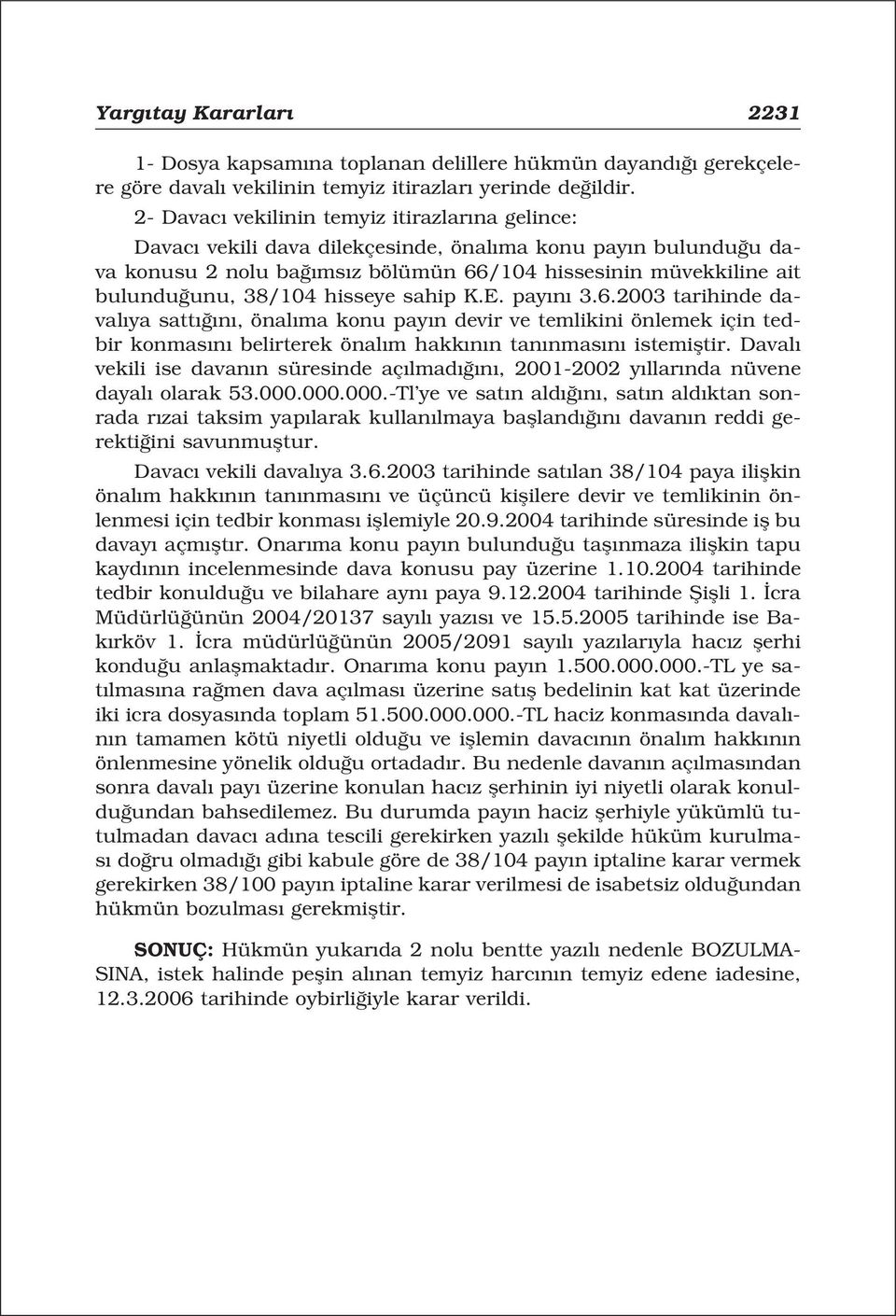 Yargıtay Kararları 2231

1- Dosya kapsamına toplanan delillere hükmün dayandığı gerekçelere göre davalı vekilinin temyiz itirazları yerinde değildir.

2- Davacı vekilinin temyiz itirazlarına gelince:

Davacı vekili dava dilekçesinde, önalıma konu payın bulunduğu dava konusu 2 nolu bağımsız bölümün 66/104 hissesinin müvekkiline ait bulunduğunu, 38/104 hisseye sahip K.E. payını 3.6.2003 tarihinde davalıya sattığını, önalıma konu payın devir ve temlikini önlemek için tedbir konmasını belirterek önalım hakkının tanınmasını istemiştir. Davalı vekili ise davanın süresinde açılmadığını, 2001-2002 yıllarında nüvene dayalı olarak 53.000.000.000.-Tl'ye ve satın aldığını, satın aldıktan sonrada rızai taksim yapılarak kullanılmaya başlandığını davanın reddi gerektiğini savunmuştur.

Davacı vekili davalıya 3.6.2003 tarihinde satılan 38/104 paya ilişkin önalım hakkının tanınmasını ve üçüncü kişilere devir ve temlikinin önlenmesi için tedbir konması işlemiyle 20.9.2004 tarihinde süresinde iş bu davayı açmıştır. Onarıma konu payın bulunduğu taşınmaza ilişkin tapu kaydının incelenmesinde dava konusu pay üzerine 1.10.2004 tarihinde tedbir konulduğu ve bilahare aynı paya 9.12.2004 tarihinde Şişli 1. İcra Müdürlüğünün 2004/20137 sayılı yazısı ve 15.5.2005 tarihinde ise Bakırköv 1. İcra müdürlüğünün 2005/2091 sayılı yazılarıyla hacız şerhi konduğu anlaşmaktadır. Onarıma konu payın 1.500.000.000.-TL ye satılmasına rağmen dava açılması üzerine satış bedelinin kat kat üzerinde iki icra dosyasında toplam 51.500.000.000.-TL haciz konmasında davalının tamamen kötü niyetli olduğu ve işlemin davacının önalım hakkının önlenmesine yönelik olduğu ortadadır. Bu nedenle davanın açılmasından sonra davalı payı üzerine konulan hacız şerhinin iyi niyetli olarak konulduğundan bahsedilemez. Bu durumda payın haciz şerhiyle yükümlü tutulmadan davacı adına tescili gerekirken yazılı şekilde hüküm kurulması doğru olmadığı gibi kabule göre de 38/104 payın iptaline karar vermek gerekirken 38/100 payın iptaline karar verilmesi de isabetsiz olduğundan hükmün bozulması gerekmiştir.

SONUÇ: Hükmün yukarıda 2 nolu bentte yazılı nedenle BOZULMASINA, istek halinde peşin alınan temyiz harcının temyiz edene iadesine, 12.3.2006 tarihinde oybirliğiyle karar verildi.